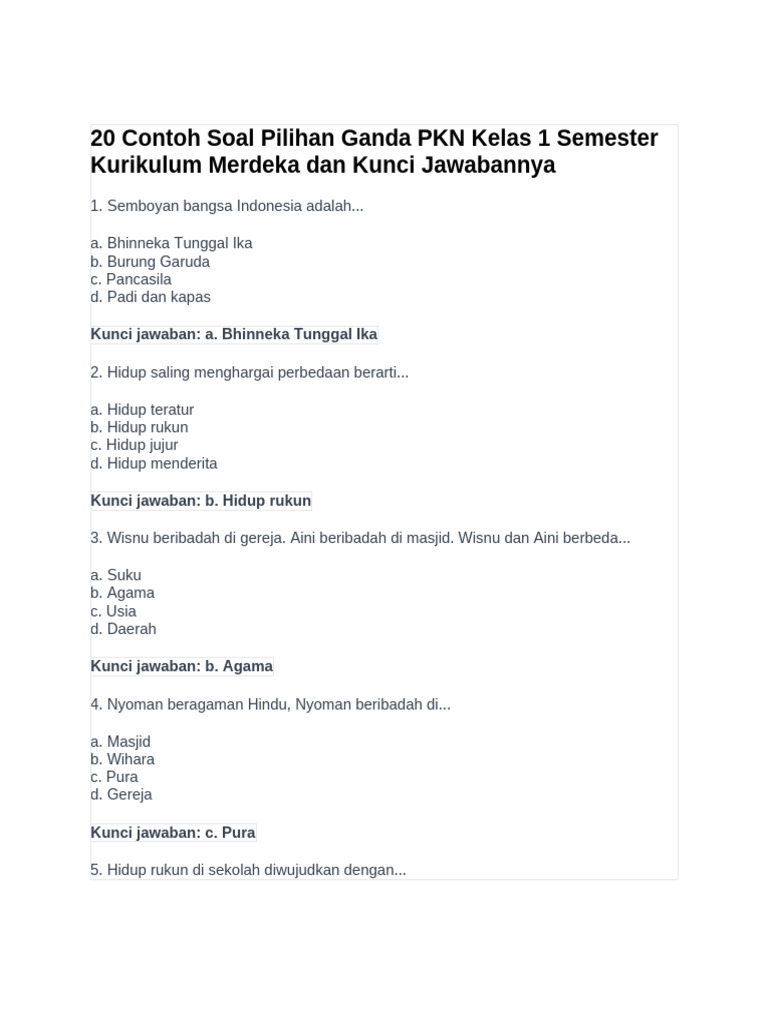 20 Contoh Soal Pilihan Ganda PKN Kelas 1 Semester Kurikulum Merdeka dan Kunci Jawabannya

1. Semboyan bangsa Indonesia adalah...

a. Bhinneka Tunggal Ika
b. Burung Garuda
c. Pancasila
d. Padi dan kapas

Kunci jawaban: a. Bhinneka Tunggal Ika

2. Hidup saling menghargai perbedaan berarti...

a. Hidup teratur
b. Hidup rukun
c. Hidup jujur
d. Hidup menderita

Kunci jawaban: b. Hidup rukun

3. Wisnu beribadah di gereja. Aini beribadah di masjid. Wisnu dan Aini berbeda...

a. Suku
b. Agama
c. Usia
d. Daerah

Kunci jawaban: b. Agama

4. Nyoman beragaman Hindu, Nyoman beribadah di...

a. Masjid
b. Wihara
c. Pura
d. Gereja

Kunci jawaban: c. Pura

5. Hidup rukun di sekolah diwujudkan dengan...